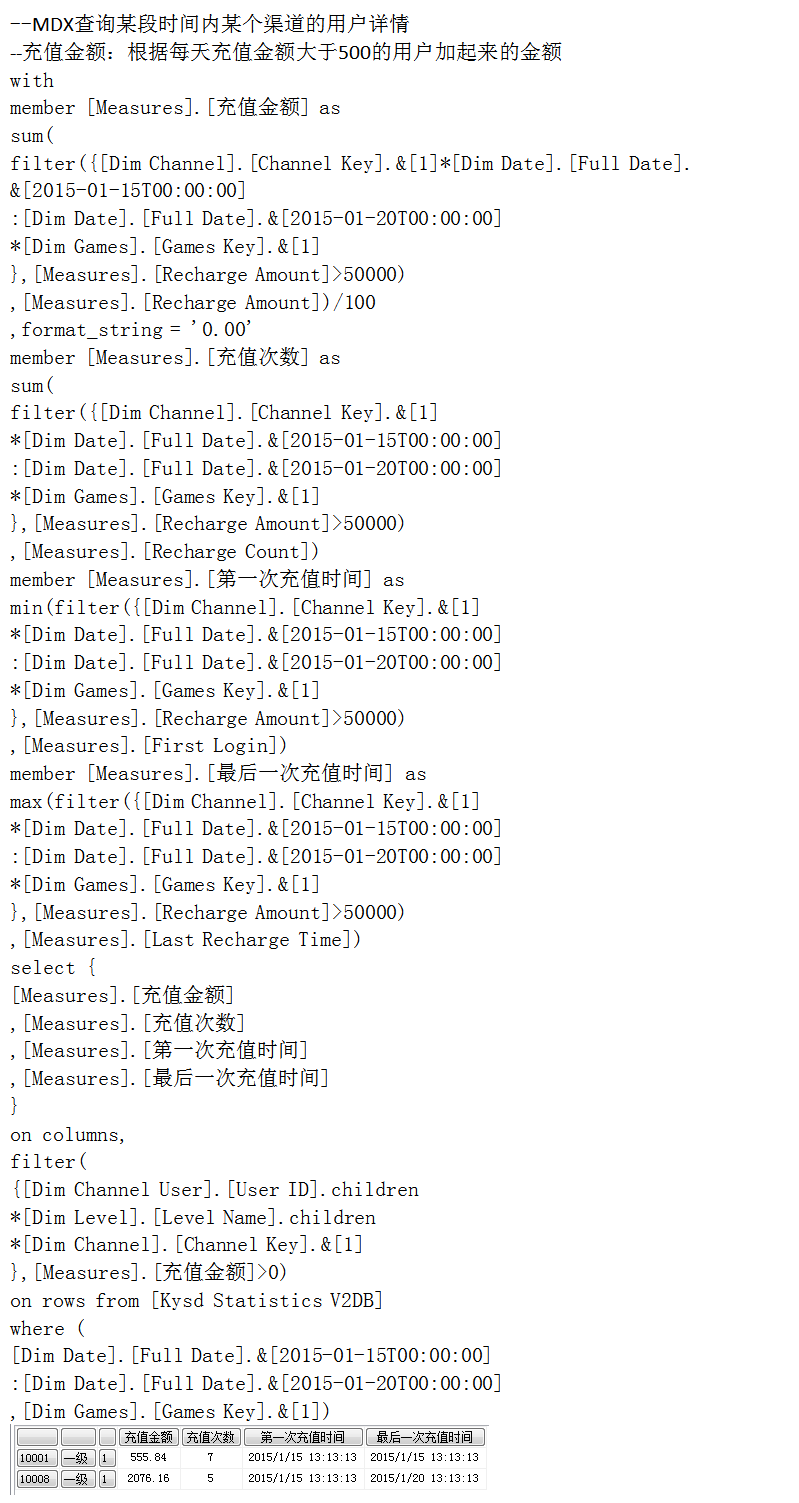 --MDX查询某段时间内某个渠道的用户详情
--充值金额：根据每天充值金额大于500的用户加起来的金额
with
member [Measures].[充值金额] as
sum(
filter({[Dim Channel].[Channel Key].&[1]*[Dim Date].[Full Date].&[2015-01-15T00:00:00]
:[Dim Date].[Full Date].&[2015-01-20T00:00:00]
*[Dim Games].[Games Key].&[1]
},[Measures].[Recharge Amount]>50000)
,[Measures].[Recharge Amount])/100
,format_string = '0.00'
member [Measures].[充值次数] as
sum(
filter({[Dim Channel].[Channel Key].&[1]
*[Dim Date].[Full Date].&[2015-01-15T00:00:00]
:[Dim Date].[Full Date].&[2015-01-20T00:00:00]
*[Dim Games].[Games Key].&[1]
},[Measures].[Recharge Amount]>50000)
,[Measures].[Recharge Count])
member [Measures].[第一次充值时间] as
min(filter({[Dim Channel].[Channel Key].&[1]
*[Dim Date].[Full Date].&[2015-01-15T00:00:00]
:[Dim Date].[Full Date].&[2015-01-20T00:00:00]
*[Dim Games].[Games Key].&[1]
},[Measures].[Recharge Amount]>50000)
,[Measures].[First Login])
member [Measures].[最后一次充值时间] as
max(filter({[Dim Channel].[Channel Key].&[1]
*[Dim Date].[Full Date].&[2015-01-15T00:00:00]
:[Dim Date].[Full Date].&[2015-01-20T00:00:00]
*[Dim Games].[Games Key].&[1]
},[Measures].[Recharge Amount]>50000)
,[Measures].[Last Recharge Time])
select {
[Measures].[充值金额]
,[Measures].[充值次数]
,[Measures].[第一次充值时间]
,[Measures].[最后一次充值时间]
}
on columns,
filter(
{[Dim Channel User].[User ID].children
*[Dim Level].[Level Name].children
*[Dim Channel].[Channel Key].&[1]
},[Measures].[充值金额]>0)
on rows from [Kysd Statistics V2DB]
where (
[Dim Date].[Full Date].&[2015-01-15T00:00:00]
:[Dim Date].[Full Date].&[2015-01-20T00:00:00]
,[Dim Games].[Games Key].&[1])

| | | | 充值金额 | 充值次数 | 第一次充值时间 | 最后一次充值时间 |
|---|---|---|---|---|---|---|
| 10001 | 一级 | 1 | 555.84 | 7 | 2015/1/15 13:13:13 | 2015/1/15 13:13:13 |
| 10008 | 一级 | 1 | 2076.16 | 5 | 2015/1/15 13:13:13 | 2015/1/20 13:13:13 |